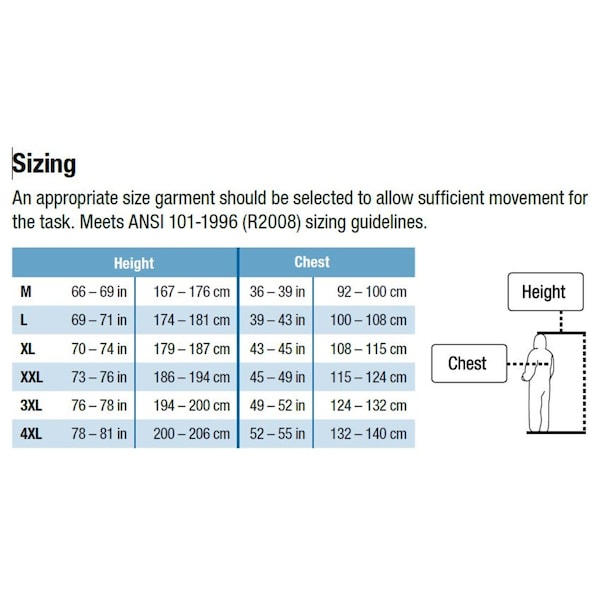 Sizing

An appropriate size garment should be selected to allow sufficient movement for the task. Meets ANSI 101-1996 (R2008) sizing guidelines.

| | Height | | Chest | |
|---|---|---|---|---|
| M | 66 – 69 in | 167 – 176 cm | 36 – 39 in | 92 – 100 cm |
| L | 69 – 71 in | 174 – 181 cm | 39 – 43 in | 100 – 108 cm |
| XL | 70 – 74 in | 179 – 187 cm | 43 – 45 in | 108 – 115 cm |
| XXL | 73 – 76 in | 186 – 194 cm | 45 – 49 in | 115 – 124 cm |
| 3XL | 76 – 78 in | 194 – 200 cm | 49 – 52 in | 124 – 132 cm |
| 4XL | 78 – 81 in | 200 – 206 cm | 52 – 55 in | 132 – 140 cm |

Height

Chest